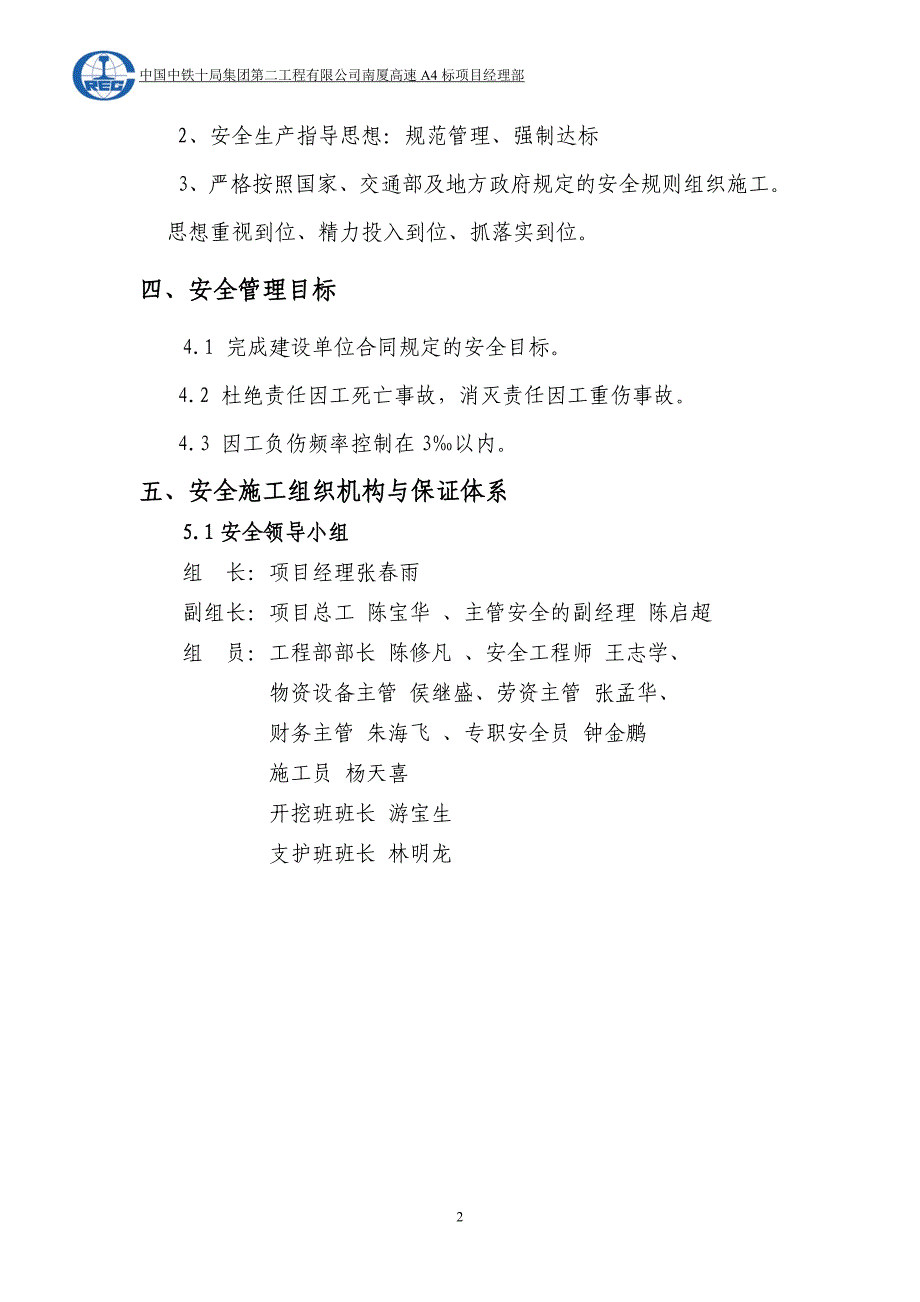 CREC 中国中铁十局集团第二工程有限公司南厦高速 A4 标项目经理部

2、安全生产指导思想：规范管理、强制达标

3、严格按照国家、交通部及地方政府规定的安全规则组织施工。思想重视到位、精力投入到位、抓落实到位。

四、安全管理目标

4.1 完成建设单位合同规定的安全目标。

4.2 杜绝责任因工死亡事故，消灭责任因工重伤事故。

4.3 因工负伤频率控制在 3‰以内。

五、安全施工组织机构与保证体系

5.1 安全领导小组

组　长：项目经理张春雨

副组长：项目总工 陈宝华 、主管安全的副经理 陈启超

组　员：工程部部长 陈修凡 、安全工程师 王志学、

物资设备主管 侯继盛、劳资主管 张孟华、

财务主管 朱海飞 、专职安全员 钟金鹏

施工员 杨天喜

开挖班班长 游宝生

支护班班长 林明龙

2